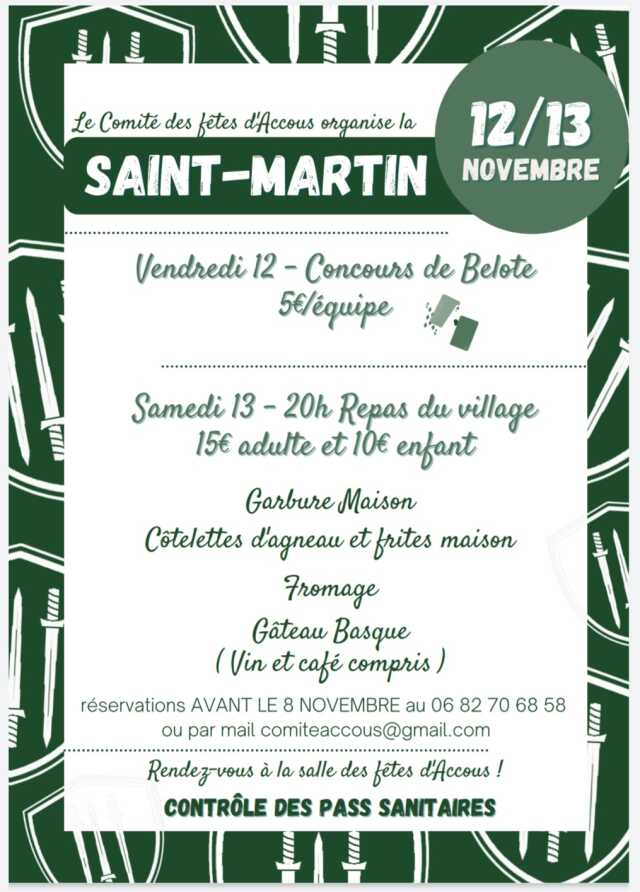 Le Comité des fêtes d'Accous organise la

SAINT-MARTIN

12/13
NOVEMBRE

Vendredi 12 - Concours de Belote
5€/équipe

Samedi 13 - 20h Repas du village
15€ adulte et 10€ enfant

Garbure Maison
Côtelettes d'agneau et frites maison
Fromage
Gâteau Basque
( Vin et café compris )

réservations AVANT LE 8 NOVEMBRE au 06 82 70 68 58
ou par mail comiteaccous@gmail.com

Rendez-vous à la salle des fêtes d'Accous !

CONTRÔLE DES PASS SANITAIRES